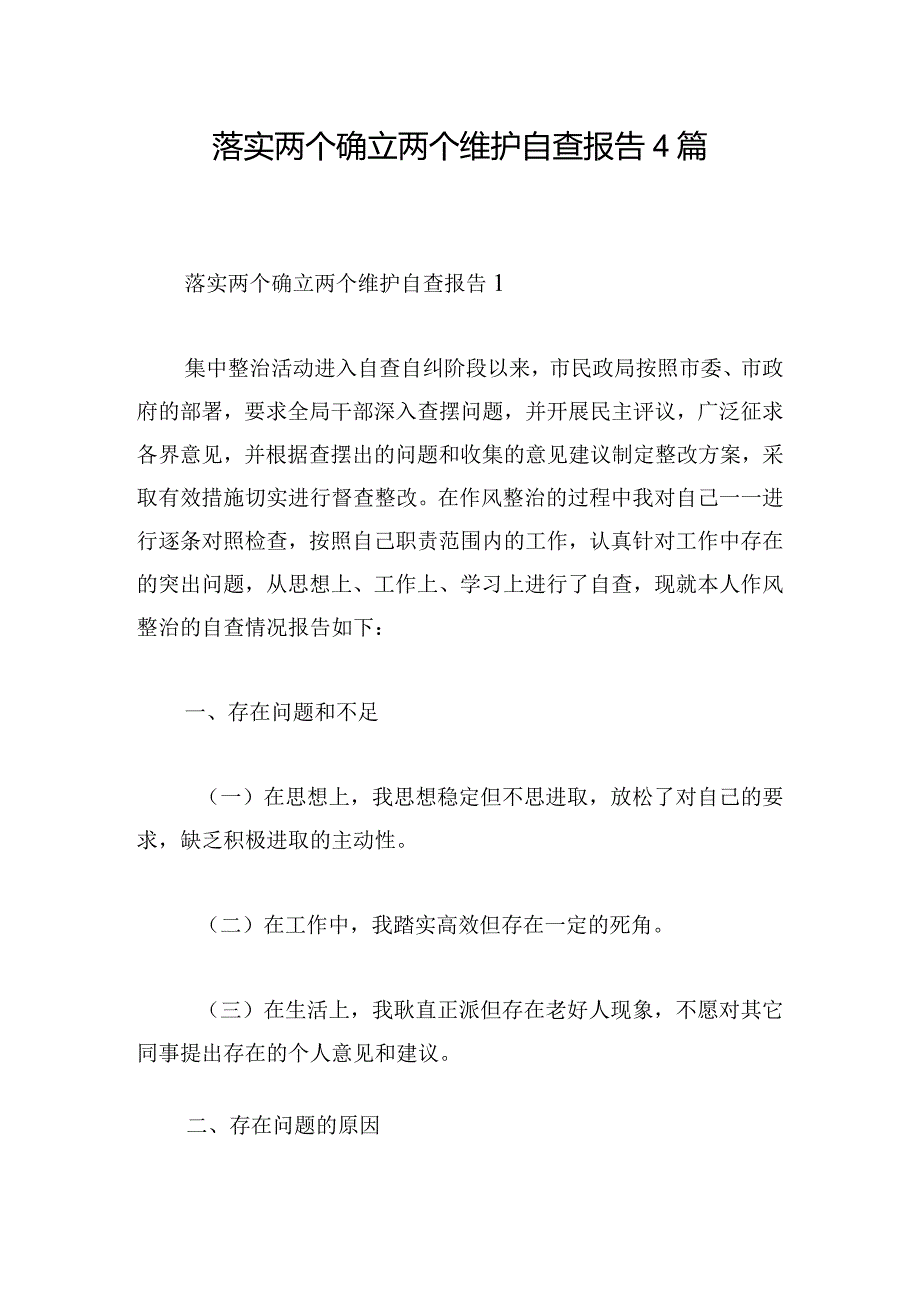 落实两个确立两个维护自查报告4篇

落实两个确立两个维护自查报告1

集中整治活动进入自查自纠阶段以来，市民政局按照市委、市政府的部署，要求全局干部深入查摆问题，并开展民主评议，广泛征求各界意见，并根据查摆出的问题和收集的意见建议制定整改方案，采取有效措施切实进行督查整改。在作风整治的过程中我对自己一一进行逐条对照检查，按照自己职责范围内的工作，认真针对工作中存在的突出问题，从思想上、工作上、学习上进行了自查，现就本人作风整治的自查情况报告如下：

一、存在问题和不足

（一）在思想上，我思想稳定但不思进取，放松了对自己的要求，缺乏积极进取的主动性。

（二）在工作中，我踏实高效但存在一定的死角。

（三）在生活上，我耿直正派但存在老好人现象，不愿对其它同事提出存在的个人意见和建议。

二、存在问题的原因